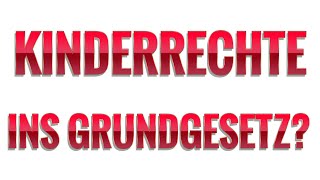 KINDERRECHTE
INS GRUNDGESETZ?